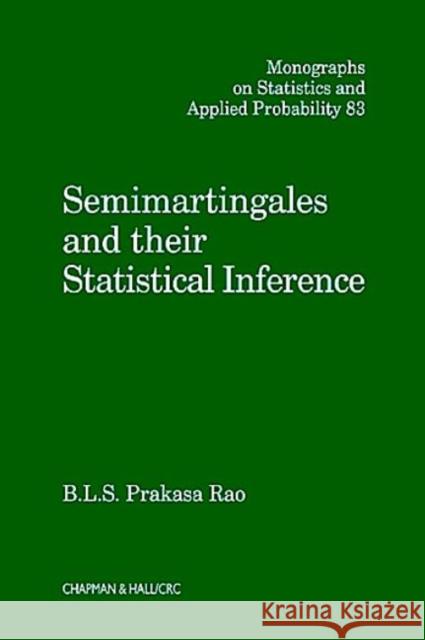 Monographs on Statistics and Applied Probability 83

Semimartingales and their Statistical Inference

B.L.S. Prakasa Rao

CHAPMAN & HALL/CRC